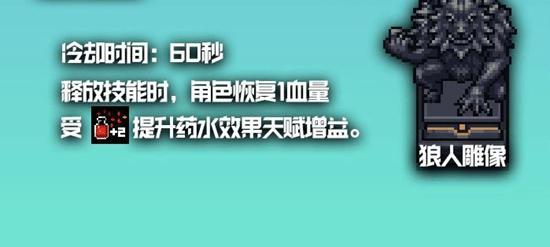 冷却时间：60秒
释放技能时，角色恢复1血量
受 +2 提升药水效果天赋增益。

狼人雕像